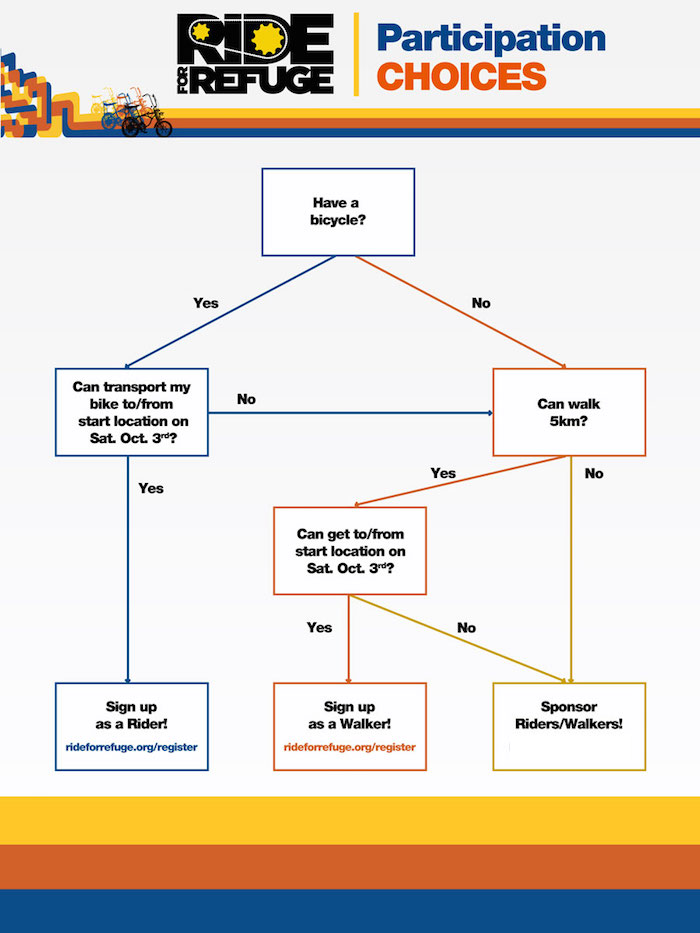 RIDE FOR REFUGE

Participation CHOICES

Have a bicycle?

Yes

No

Can transport my bike to/from start location on Sat. Oct. 3$^{rd}$?

No

Can walk 5km?

Yes

Yes

No

Can get to/from start location on Sat. Oct. 3$^{rd}$?

Yes

No

Sign up as a Rider!

rideforrefuge.org/register

Sign up as a Walker!

rideforrefuge.org/register

Sponsor Riders/Walkers!